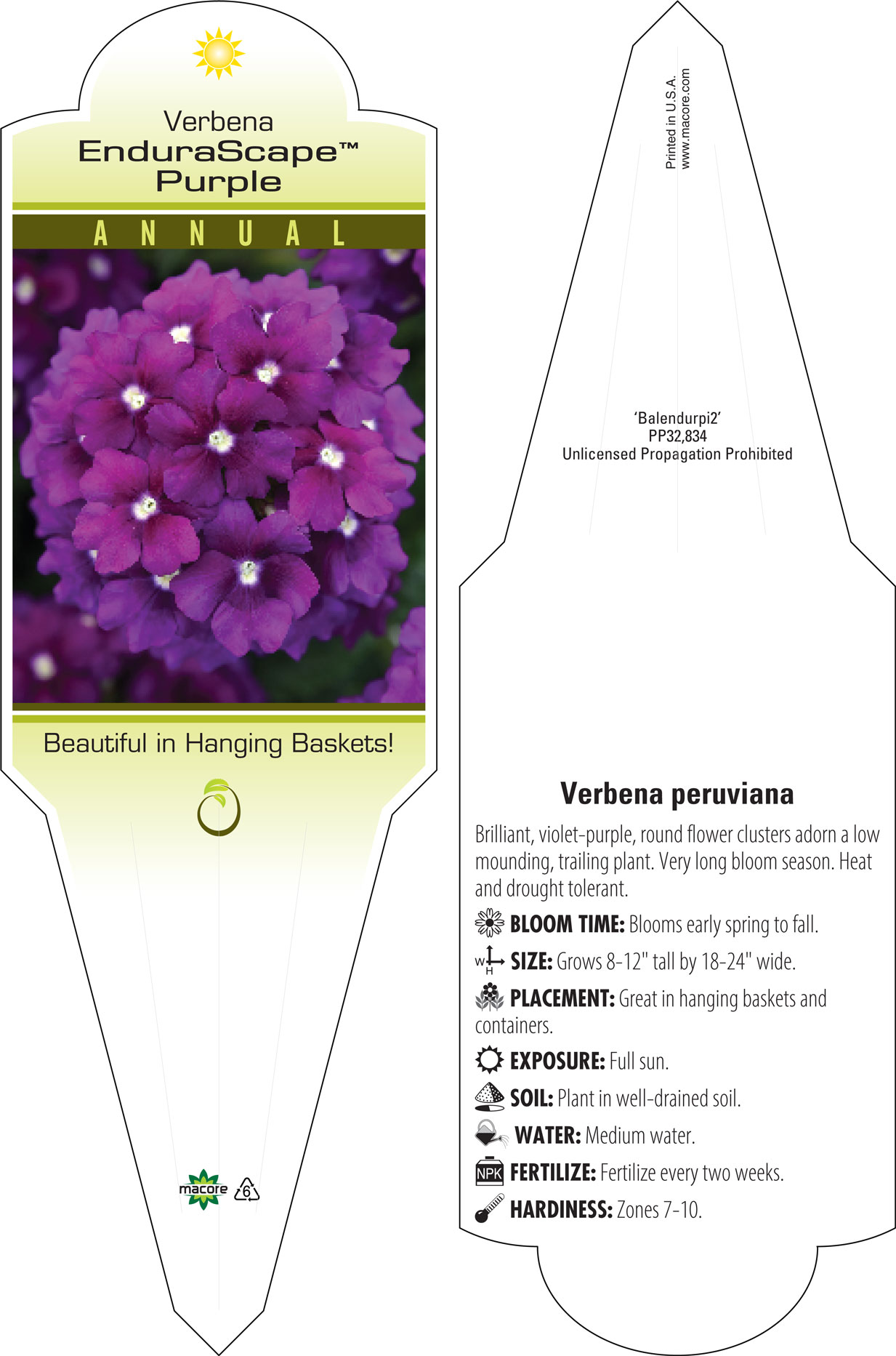 Verbena
EnduraScape™
Purple

ANNUAL

Beautiful in Hanging Baskets!

macore 6

Printed in U.S.A.
www.macore.com

'Balendurpi2'
PP32,834
Unlicensed Propagation Prohibited

Verbena peruviana

Brilliant, violet-purple, round flower clusters adorn a low mounding, trailing plant. Very long bloom season. Heat and drought tolerant.

BLOOM TIME: Blooms early spring to fall.

W H SIZE: Grows 8-12" tall by 18-24" wide.

PLACEMENT: Great in hanging baskets and containers.

EXPOSURE: Full sun.

SOIL: Plant in well-drained soil.

WATER: Medium water.

NPK FERTILIZE: Fertilize every two weeks.

HARDINESS: Zones 7-10.